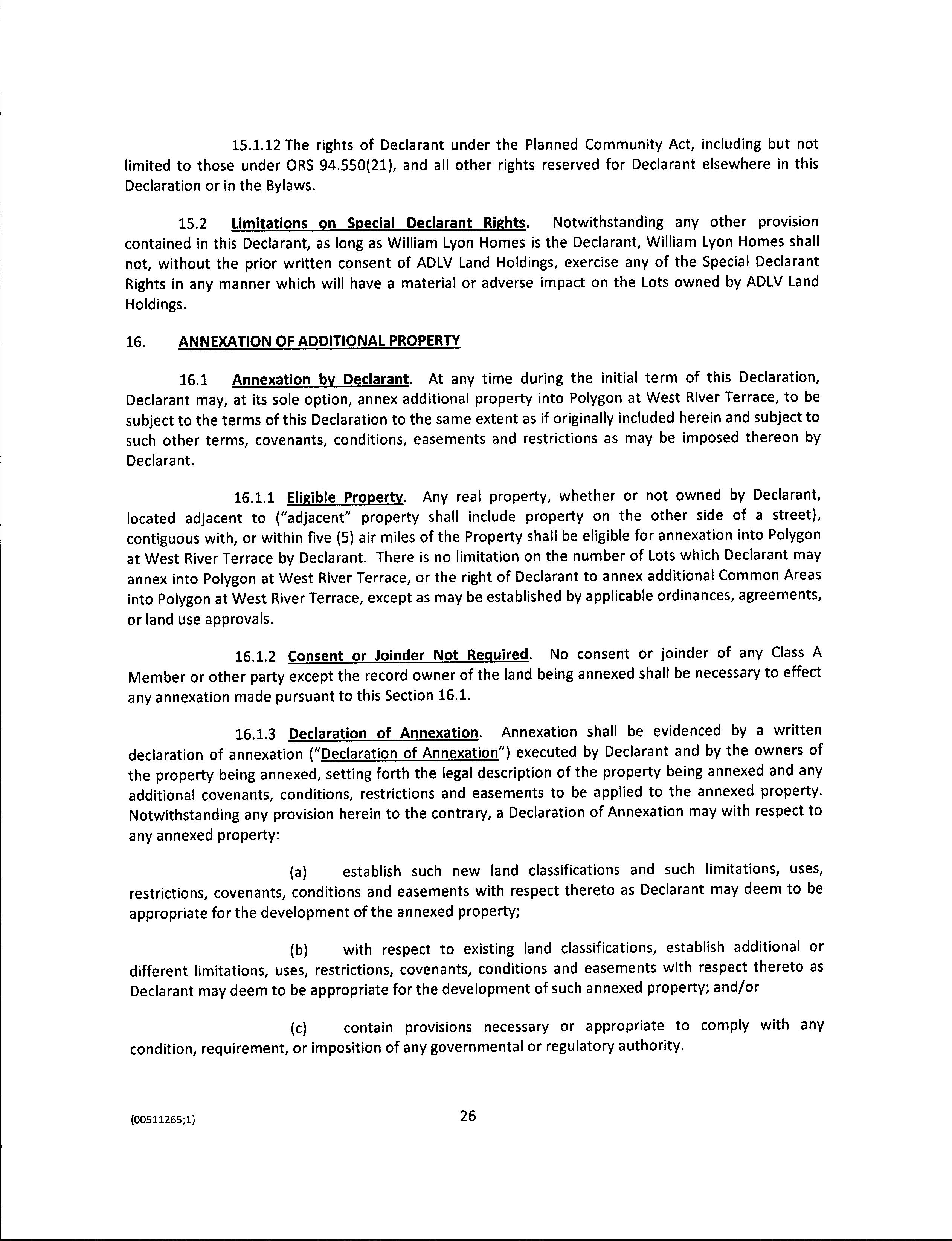 15.1.12 The rights of Declarant under the Planned Community Act, including but not limited to those under ORS 94.550(21), and all other rights reserved for Declarant elsewhere in this Declaration or in the Bylaws.

15.2 Limitations on Special Declarant Rights. Notwithstanding any other provision contained in this Declarant, as long as William Lyon Homes is the Declarant, William Lyon Homes shall not, without the prior written consent of ADLV Land Holdings, exercise any of the Special Declarant Rights in any manner which will have a material or adverse impact on the Lots owned by ADLV Land Holdings.

16. ANNEXATION OF ADDITIONAL PROPERTY

16.1 Annexation by Declarant. At any time during the initial term of this Declaration, Declarant may, at its sole option, annex additional property into Polygon at West River Terrace, to be subject to the terms of this Declaration to the same extent as if originally included herein and subject to such other terms, covenants, conditions, easements and restrictions as may be imposed thereon by Declarant.

16.1.1 Eligible Property. Any real property, whether or not owned by Declarant, located adjacent to ("adjacent" property shall include property on the other side of a street), contiguous with, or within five (5) air miles of the Property shall be eligible for annexation into Polygon at West River Terrace by Declarant. There is no limitation on the number of Lots which Declarant may annex into Polygon at West River Terrace, or the right of Declarant to annex additional Common Areas into Polygon at West River Terrace, except as may be established by applicable ordinances, agreements, or land use approvals.

16.1.2 Consent or Joinder Not Required. No consent or joinder of any Class A Member or other party except the record owner of the land being annexed shall be necessary to effect any annexation made pursuant to this Section 16.1.

16.1.3 Declaration of Annexation. Annexation shall be evidenced by a written declaration of annexation ("Declaration of Annexation") executed by Declarant and by the owners of the property being annexed, setting forth the legal description of the property being annexed and any additional covenants, conditions, restrictions and easements to be applied to the annexed property. Notwithstanding any provision herein to the contrary, a Declaration of Annexation may with respect to any annexed property:

(a) establish such new land classifications and such limitations, uses, restrictions, covenants, conditions and easements with respect thereto as Declarant may deem to be appropriate for the development of the annexed property;

(b) with respect to existing land classifications, establish additional or different limitations, uses, restrictions, covenants, conditions and easements with respect thereto as Declarant may deem to be appropriate for the development of such annexed property; and/or

(c) contain provisions necessary or appropriate to comply with any condition, requirement, or imposition of any governmental or regulatory authority.

{00511265;1}

26